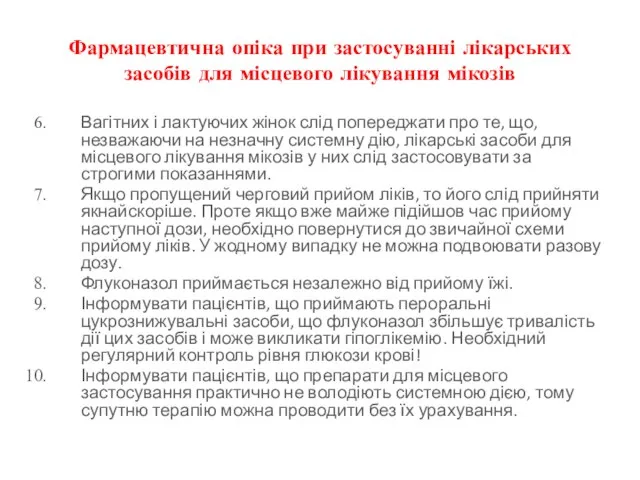 Фармацевтична опіка при застосуванні лікарських засобів для місцевого лікування мікозів

6. Вагітних і лактуючих жінок слід попереджати про те, що, незважаючи на незначну системну дію, лікарські засоби для місцевого лікування мікозів у них слід застосовувати за строгими показаннями.
7. Якщо пропущений черговий прийом ліків, то його слід прийняти якнайскоріше. Проте якщо вже майже підійшов час прийому наступної дози, необхідно повернутися до звичайної схеми прийому ліків. У жодному випадку не можна подвоювати разову дозу.
8. Флуконазол приймається незалежно від прийому їжі.
9. Інформувати пацієнтів, що приймають пероральні цукрознижувальні засоби, що флуконазол збільшує тривалість дії цих засобів і може викликати гіпоглікемію. Необхідний регулярний контроль рівня глюкози крові!
10. Інформувати пацієнтів, що препарати для місцевого застосування практично не володіють системною дією, тому супутню терапію можна проводити без їх урахування.